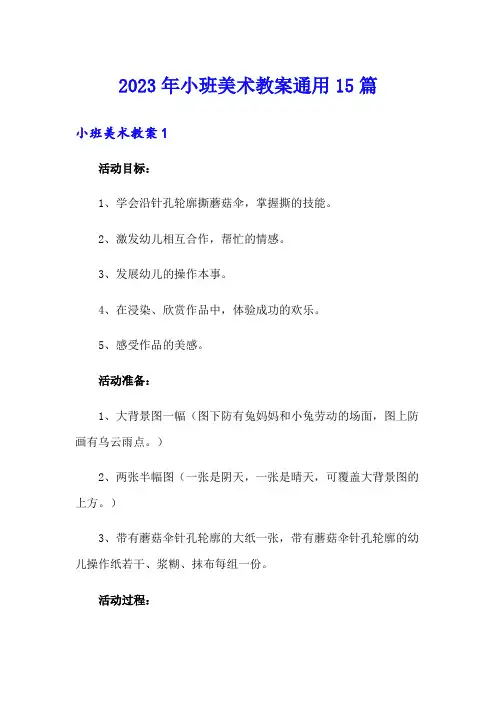 2023年小班美术教案通用15篇

小班美术教案1

活动目标：

1、学会沿针孔轮廓撕蘑菇伞，掌握撕的技能。

2、激发幼儿相互合作，帮忙的情感。

3、发展幼儿的操作本事。

4、在浸染、欣赏作品中，体验成功的欢乐。

5、感受作品的美感。

活动准备：

1、大背景图一幅（图下防有兔妈妈和小兔劳动的场面，图上防画有乌云雨点。）

2、两张半幅图（一张是阴天，一张是晴天，可覆盖大背景图的上方。）

3、带有蘑菇伞针孔轮廓的大纸一张，带有蘑菇伞针孔轮廓的幼儿操作纸若干、浆糊、抹布每组一份。

活动过程：